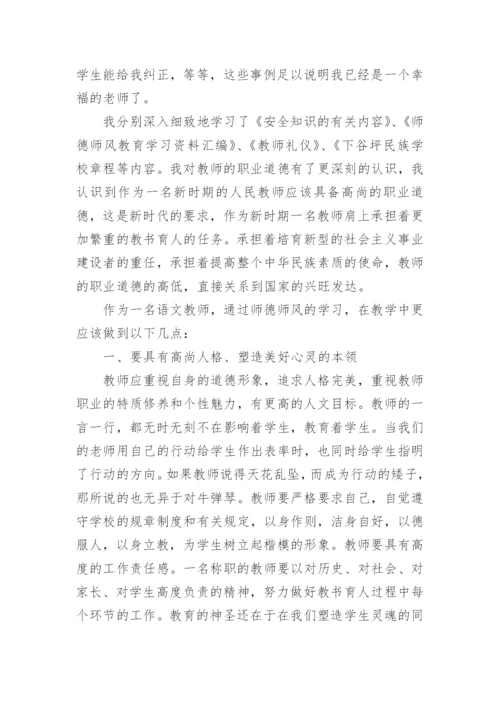 学生能给我纠正，等等，这些事例足以说明我已经是一个幸福的老师了。

我分别深入细致地学习了《安全知识的有关内容》、《师德师风教育学习资料汇编》、《教师礼仪》、《下谷坪民族学校章程等内容。我对教师的职业道德有了更深刻的认识，我认识到作为一名新时期的人民教师应该具备高尚的职业道德，这是新时代的要求，作为新时期一名教师肩上承担着更加繁重的教书育人的任务。承担着培育新型的社会主义事业建设者的重任，承担着提高整个中华民族素质的使命，教师的职业道德的高低，直接关系到国家的兴旺发达。

作为一名语文教师，通过师德师风的学习，在教学中更应该做到以下几点：

一、要具有高尚人格、塑造美好心灵的本领

教师应重视自身的道德形象，追求人格完美，重视教师职业的特质修养和个性魅力，有更高的人文目标。教师的一言一行，都无时无刻不在影响着学生，教育着学生。当我们的老师用自己的行动给学生作出表率时，也同时给学生指明了行动的方向。如果教师说得天花乱坠，而成为行动的矮子，那所说的也无异于对牛弹琴。教师要严格要求自己，自觉遵守学校的规章制度和有关规定，以身作则，洁身自好，以德服人，以身立教，为学生树立起楷模的形象。教师要具有高度的工作责任感。一名称职的教师要以对历史、对社会、对家长、对学生高度负责的精神，努力做好教书育人过程中每个环节的工作。教育的神圣还在于在我们塑造学生灵魂的同